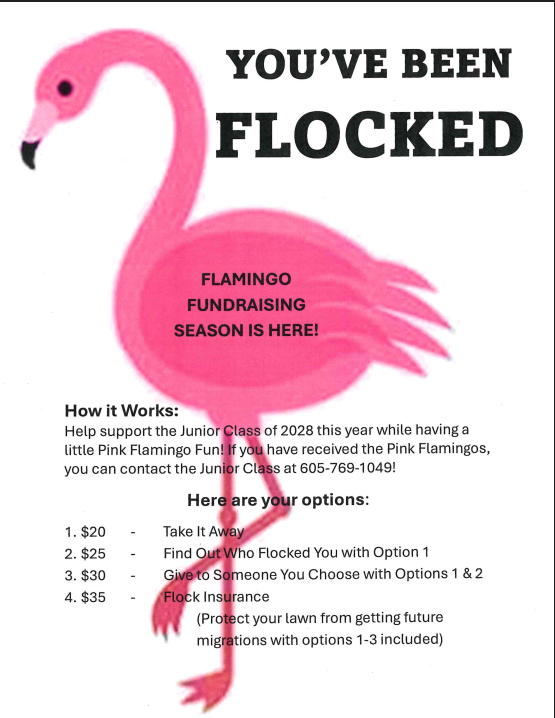 YOU'VE BEEN
FLOCKED

FLAMINGO
FUNDRAISING
SEASON IS HERE!

How it Works:
Help support the Junior Class of 2028 this year while having a little Pink Flamingo Fun! If you have received the Pink Flamingos, you can contact the Junior Class at 605-769-1049!

Here are your options:

1. \$20 - Take It Away
2. \$25 - Find Out Who Flocked You with Option 1
3. \$30 - Give to Someone You Choose with Options 1 & 2
4. \$35 - Flock Insurance
(Protect your lawn from getting future migrations with options 1-3 included)